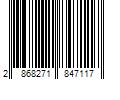 2 868271 847117